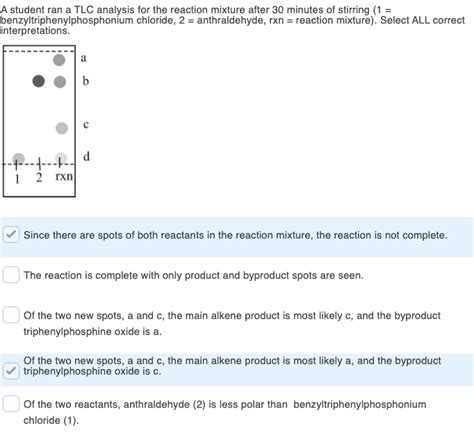 A student ran a TLC analysis for the reaction mixture after 30 minutes of stirring (1 = benzyltriphenylphosphonium chloride, 2 = anthraldehyde, rxn = reaction mixture). Select ALL correct interpretations.

a
b
c
d
1 2 rxn

Since there are spots of both reactants in the reaction mixture, the reaction is not complete.

The reaction is complete with only product and byproduct spots are seen.

Of the two new spots, a and c, the main alkene product is most likely c, and the byproduct triphenylphosphine oxide is a.

Of the two new spots, a and c, the main alkene product is most likely a, and the byproduct triphenylphosphine oxide is c.

Of the two reactants, anthraldehyde (2) is less polar than benzyltriphenylphosphonium chloride (1).